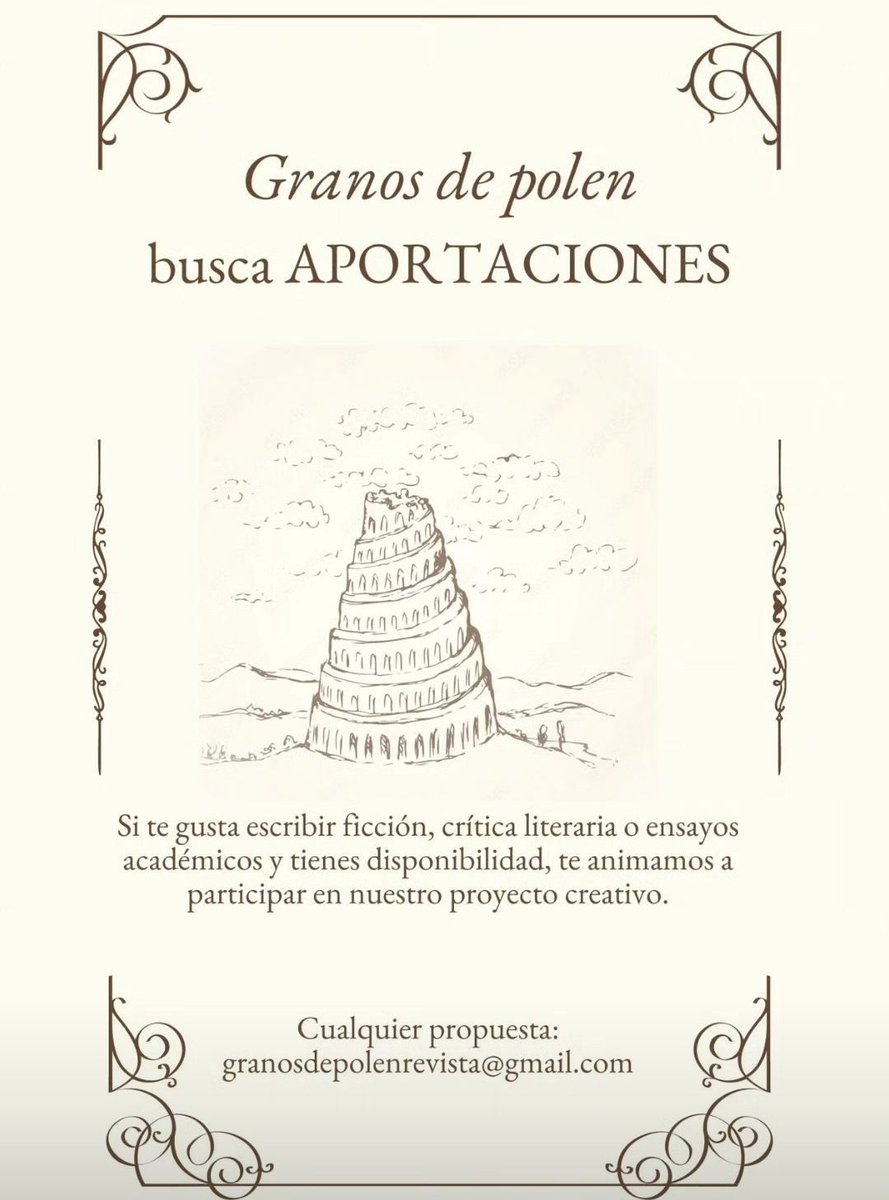 Granos de polen
busca APORTACIONES

Si te gusta escribir ficción, crítica literaria o ensayos académicos y tienes disponibilidad, te animamos a participar en nuestro proyecto creativo.

Cualquier propuesta:
granosdepolenrevista@gmail.com